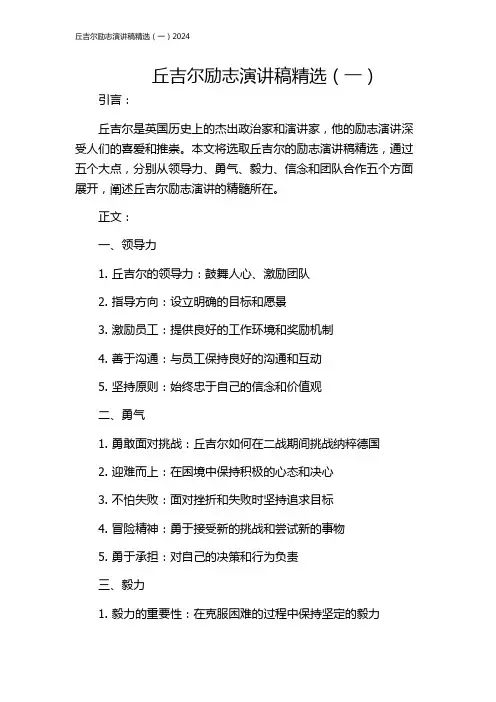 丘吉尔励志演讲稿精选（一）2024

丘吉尔励志演讲稿精选（一）

引言：

丘吉尔是英国历史上的杰出政治家和演讲家，他的励志演讲深受人们的喜爱和推崇。本文将选取丘吉尔的励志演讲稿精选，通过五个大点，分别从领导力、勇气、毅力、信念和团队合作五个方面展开，阐述丘吉尔励志演讲的精髓所在。

正文：

一、领导力

1. 丘吉尔的领导力：鼓舞人心、激励团队

2. 指导方向：设立明确的目标和愿景

3. 激励员工：提供良好的工作环境和奖励机制

4. 善于沟通：与员工保持良好的沟通和互动

5. 坚持原则：始终忠于自己的信念和价值观

二、勇气

1. 勇敢面对挑战：丘吉尔如何在二战期间挑战纳粹德国

2. 迎难而上：在困境中保持积极的心态和决心

3. 不怕失败：面对挫折和失败时坚持追求目标

4. 冒险精神：勇于接受新的挑战和尝试新的事物

5. 勇于承担：对自己的决策和行为负责

三、毅力

1. 毅力的重要性：在克服困难的过程中保持坚定的毅力